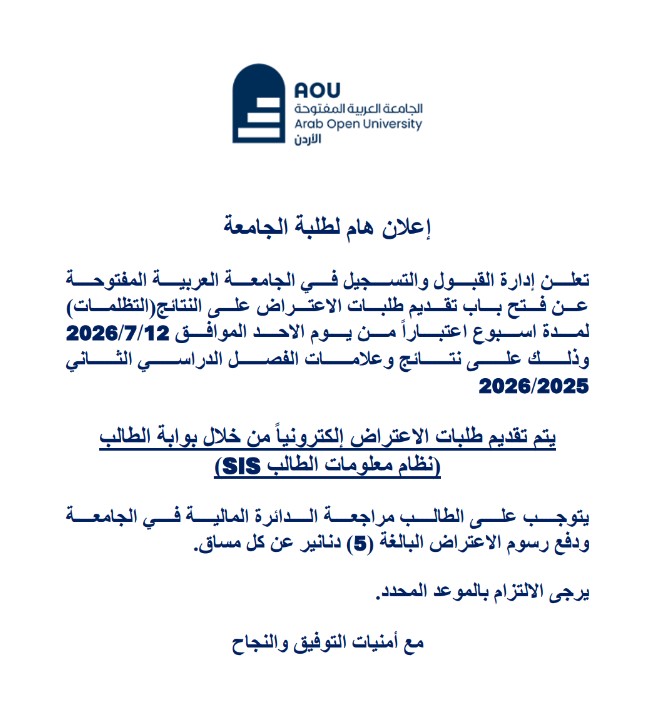 AOU
الجامعة العربية المفتوحة
Arab Open University
الأردن

إعلان هام لطلبة الجامعة

تعلن إدارة القبول والتسجيل في الجامعة العربية المفتوحة عن فتح باب تقديم طلبات الاعتراض على النتائج(التظلمات) لمدة اسبوع اعتباراً من يوم الاحد الموافق 2026/7/12 وذلك على نتائج وعلامات الفصل الدراسي الثاني 2026/2025

يتم تقديم طلبات الاعتراض إلكترونياً من خلال بوابة الطالب (نظام معلومات الطالب SIS)

يتوجب على الطالب مراجعة الدائرة المالية في الجامعة ودفع رسوم الاعتراض البالغة (5) دنانير عن كل مساق.

يرجى الالتزام بالموعد المحدد.

مع أمنيات التوفيق والنجاح